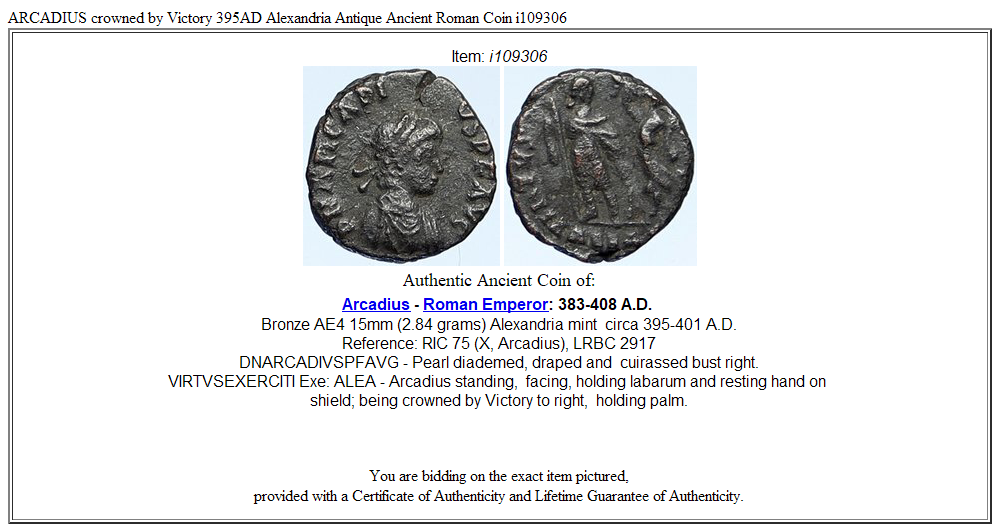 ARCADIUS crowned by Victory 395AD Alexandria Antique Ancient Roman Coin i109306

Item: i109306

Authentic Ancient Coin of:

Arcadius - Roman Emperor: 383-408 A.D.
Bronze AE4 15mm (2.84 grams) Alexandria mint circa 395-401 A.D.
Reference: RIC 75 (X, Arcadius), LRBC 2917
DNARCADIVSPFAVG - Pearl diademed, draped and cuirassed bust right.
VIRTVSEXERCITI Exe: ALEA - Arcadius standing, facing, holding labarum and resting hand on shield; being crowned by Victory to right, holding palm.

You are bidding on the exact item pictured,
provided with a Certificate of Authenticity and Lifetime Guarantee of Authenticity.